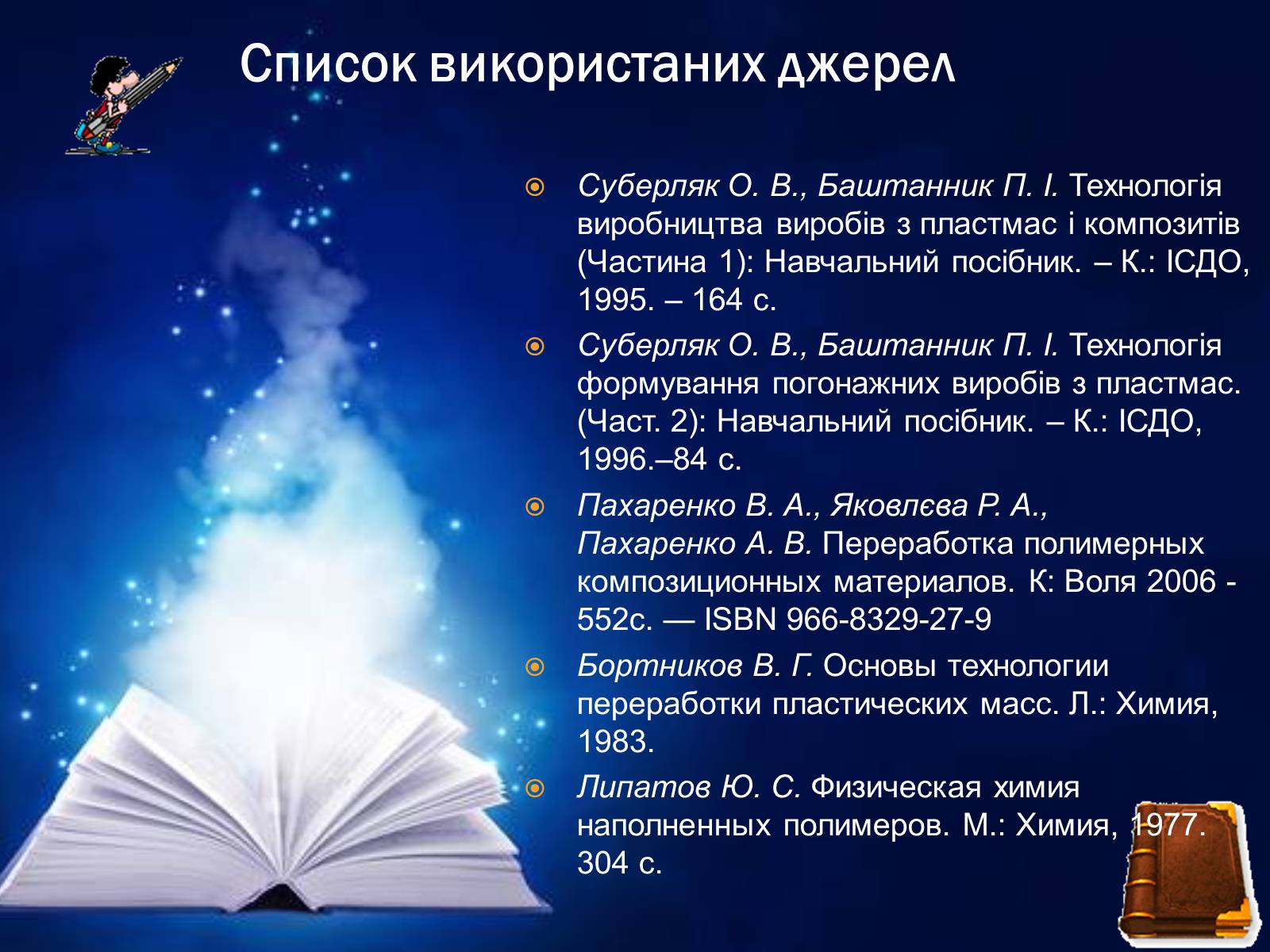 Список використаних джерел

Суберляк О. В., Баштанник П. І. Технологія виробництва виробів з пластмас і композитів (Частина 1): Навчальний посібник. – К.: ІСДО, 1995. – 164 с.

Суберляк О. В., Баштанник П. І. Технологія формування погонажних виробів з пластмас. (Част. 2): Навчальний посібник. – К.: ІСДО, 1996.–84 с.

Пахаренко В. А., Яковлєва Р. А., Пахаренко А. В. Переработка полимерных композиционных материалов. К: Воля 2006 - 552с. — ISBN 966-8329-27-9

Бортников В. Г. Основы технологии переработки пластических масс. Л.: Химия, 1983.

Липатов Ю. С. Физическая химия наполненных полимеров. М.: Химия, 1977. 304 с.